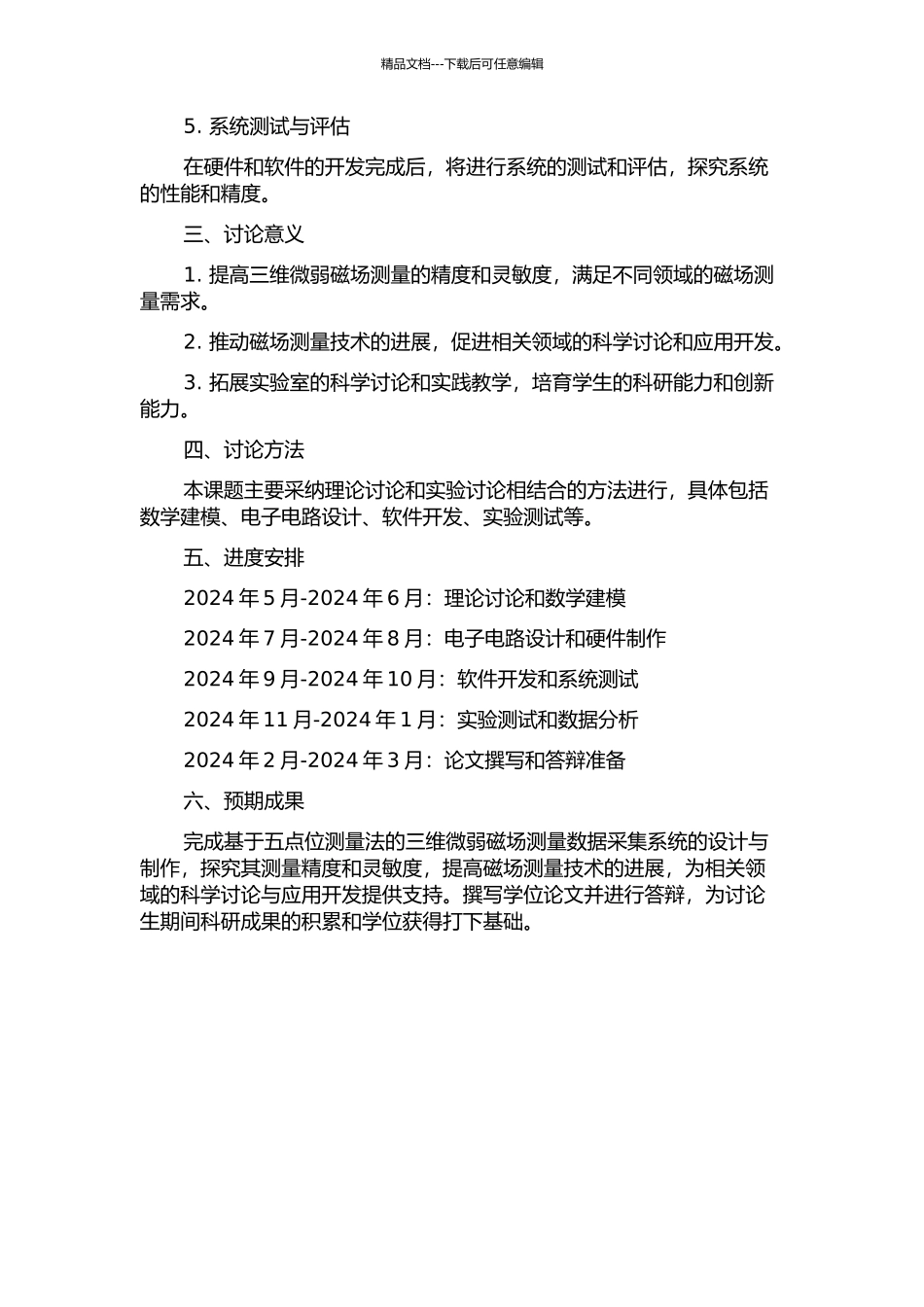 精品文档---下载后可任意编辑

5. 系统测试与评估

在硬件和软件的开发完成后，将进行系统的测试和评估，探究系统的性能和精度。

三、讨论意义

1. 提高三维微弱磁场测量的精度和灵敏度，满足不同领域的磁场测量需求。

2. 推动磁场测量技术的进展，促进相关领域的科学讨论和应用开发。

3. 拓展实验室的科学讨论和实践教学，培育学生的科研能力和创新能力。

四、讨论方法

本课题主要采纳理论讨论和实验讨论相结合的方法进行，具体包括数学建模、电子电路设计、软件开发、实验测试等。

五、进度安排

2024 年 5 月-2024 年 6 月：理论讨论和数学建模

2024 年 7 月-2024 年 8 月：电子电路设计和硬件制作

2024 年 9 月-2024 年 10 月：软件开发和系统测试

2024 年 11 月-2024 年 1 月：实验测试和数据分析

2024 年 2 月-2024 年 3 月：论文撰写和答辩准备

六、预期成果

完成基于五点位测量法的三维微弱磁场测量数据采集系统的设计与制作，探究其测量精度和灵敏度，提高磁场测量技术的进展，为相关领域的科学讨论与应用开发提供支持。撰写学位论文并进行答辩，为讨论生期间科研成果的积累和学位获得打下基础。